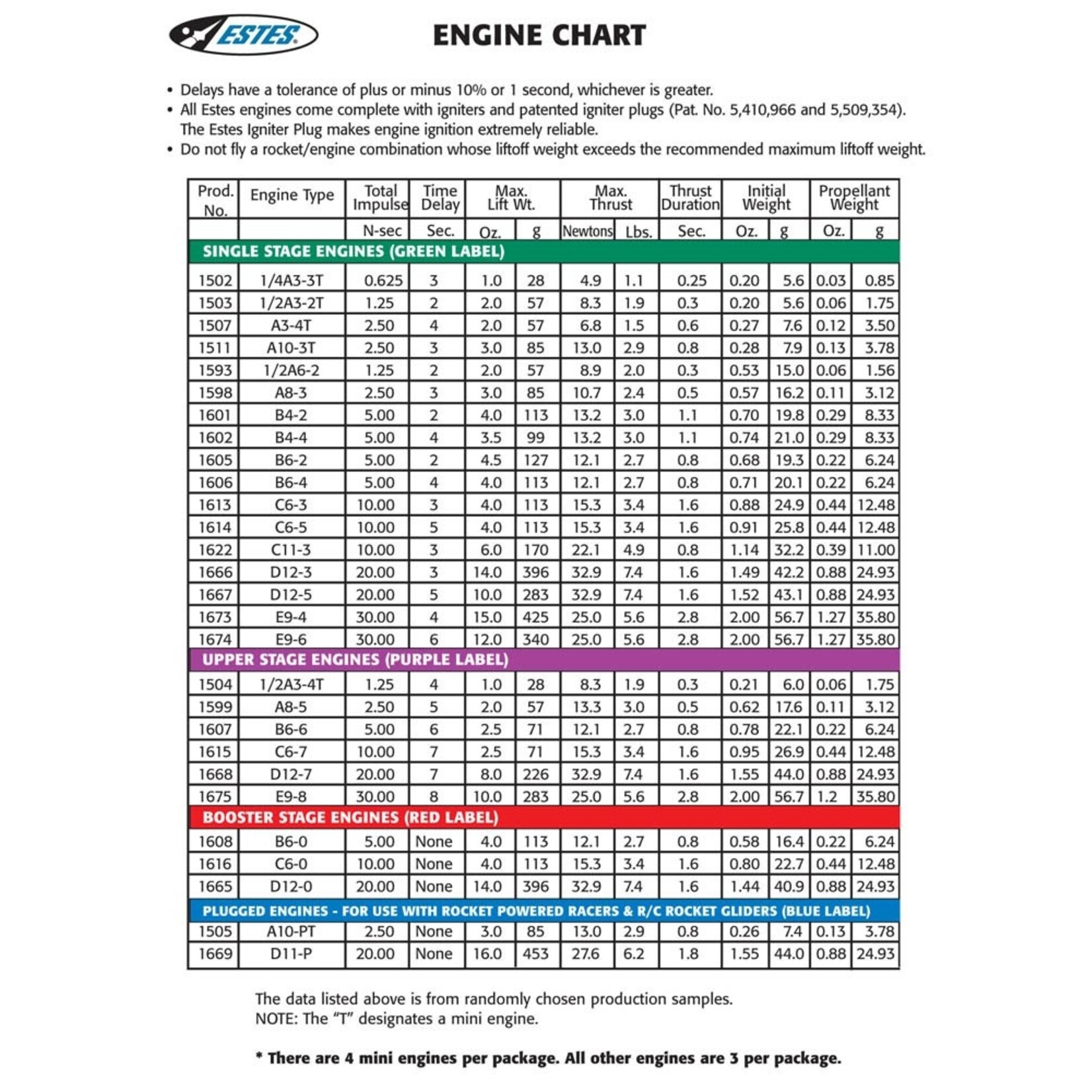 ESTES

ENGINE CHART

• Delays have a tolerance of plus or minus 10% or 1 second, whichever is greater.
• All Estes engines come complete with igniters and patented igniter plugs (Pat. No. 5,410,966 and 5,509,354). The Estes Igniter Plug makes engine ignition extremely reliable.
• Do not fly a rocket/engine combination whose liftoff weight exceeds the recommended maximum liftoff weight.

| Prod. No. | Engine Type | Total Impulse | Time Delay | Max. Lift Wt. | | Max. Thrust | | Thrust Duration | Initial Weight | | Propellant Weight | |
|---|---|---|---|---|---|---|---|---|---|---|---|---|
| | | N-sec | Sec. | Oz. | g | Newtons | Lbs. | Sec. | Oz. | g | Oz. | g |
| SINGLE STAGE ENGINES (GREEN LABEL) | | | | | | | | | | | | |
| 1502 | 1/4A3-3T | 0.625 | 3 | 1.0 | 28 | 4.9 | 1.1 | 0.25 | 0.20 | 5.6 | 0.03 | 0.85 |
| 1503 | 1/2A3-2T | 1.25 | 2 | 2.0 | 57 | 8.3 | 1.9 | 0.3 | 0.20 | 5.6 | 0.06 | 1.75 |
| 1507 | A3-4T | 2.50 | 4 | 2.0 | 57 | 6.8 | 1.5 | 0.6 | 0.27 | 7.6 | 0.12 | 3.50 |
| 1511 | A10-3T | 2.50 | 3 | 3.0 | 85 | 13.0 | 2.9 | 0.8 | 0.28 | 7.9 | 0.13 | 3.78 |
| 1593 | 1/2A6-2 | 1.25 | 2 | 2.0 | 57 | 8.9 | 2.0 | 0.3 | 0.53 | 15.0 | 0.06 | 1.56 |
| 1598 | A8-3 | 2.50 | 3 | 3.0 | 85 | 10.7 | 2.4 | 0.5 | 0.57 | 16.2 | 0.11 | 3.12 |
| 1601 | B4-2 | 5.00 | 2 | 4.0 | 113 | 13.2 | 3.0 | 1.1 | 0.70 | 19.8 | 0.29 | 8.33 |
| 1602 | B4-4 | 5.00 | 4 | 3.5 | 99 | 13.2 | 3.0 | 1.1 | 0.74 | 21.0 | 0.29 | 8.33 |
| 1605 | B6-2 | 5.00 | 2 | 4.5 | 127 | 12.1 | 2.7 | 0.8 | 0.68 | 19.3 | 0.22 | 6.24 |
| 1606 | B6-4 | 5.00 | 4 | 4.0 | 113 | 12.1 | 2.7 | 0.8 | 0.71 | 20.1 | 0.22 | 6.24 |
| 1613 | C6-3 | 10.00 | 3 | 4.0 | 113 | 15.3 | 3.4 | 1.6 | 0.88 | 24.9 | 0.44 | 12.48 |
| 1614 | C6-5 | 10.00 | 5 | 4.0 | 113 | 15.3 | 3.4 | 1.6 | 0.91 | 25.8 | 0.44 | 12.48 |
| 1622 | C11-3 | 10.00 | 3 | 6.0 | 170 | 22.1 | 4.9 | 0.8 | 1.14 | 32.2 | 0.39 | 11.00 |
| 1666 | D12-3 | 20.00 | 3 | 14.0 | 396 | 32.9 | 7.4 | 1.6 | 1.49 | 42.2 | 0.88 | 24.93 |
| 1667 | D12-5 | 20.00 | 5 | 10.0 | 283 | 32.9 | 7.4 | 1.6 | 1.52 | 43.1 | 0.88 | 24.93 |
| 1673 | E9-4 | 30.00 | 4 | 15.0 | 425 | 25.0 | 5.6 | 2.8 | 2.00 | 56.7 | 1.27 | 35.80 |
| 1674 | E9-6 | 30.00 | 6 | 12.0 | 340 | 25.0 | 5.6 | 2.8 | 2.00 | 56.7 | 1.27 | 35.80 |
| UPPER STAGE ENGINES (PURPLE LABEL) | | | | | | | | | | | | |
| 1504 | 1/2A3-4T | 1.25 | 4 | 1.0 | 28 | 8.3 | 1.9 | 0.3 | 0.21 | 6.0 | 0.06 | 1.75 |
| 1599 | A8-5 | 2.50 | 5 | 2.0 | 57 | 13.3 | 3.0 | 0.5 | 0.62 | 17.6 | 0.11 | 3.12 |
| 1607 | B6-6 | 5.00 | 6 | 2.5 | 71 | 12.1 | 2.7 | 0.8 | 0.78 | 22.1 | 0.22 | 6.24 |
| 1615 | C6-7 | 10.00 | 7 | 2.5 | 71 | 15.3 | 3.4 | 1.6 | 0.95 | 26.9 | 0.44 | 12.48 |
| 1668 | D12-7 | 20.00 | 7 | 8.0 | 226 | 32.9 | 7.4 | 1.6 | 1.55 | 44.0 | 0.88 | 24.93 |
| 1675 | E9-8 | 30.00 | 8 | 10.0 | 283 | 25.0 | 5.6 | 2.8 | 2.00 | 56.7 | 1.2 | 35.80 |
| BOOSTER STAGE ENGINES (RED LABEL) | | | | | | | | | | | | |
| 1608 | B6-0 | 5.00 | None | 4.0 | 113 | 12.1 | 2.7 | 0.8 | 0.58 | 16.4 | 0.22 | 6.24 |
| 1616 | C6-0 | 10.00 | None | 4.0 | 113 | 15.3 | 3.4 | 1.6 | 0.80 | 22.7 | 0.44 | 12.48 |
| 1665 | D12-0 | 20.00 | None | 14.0 | 396 | 32.9 | 7.4 | 1.6 | 1.44 | 40.9 | 0.88 | 24.93 |
| PLUGGED ENGINES - FOR USE WITH ROCKET POWERED RACERS & R/C ROCKET GLIDERS (BLUE LABEL) | | | | | | | | | | | | |
| 1505 | A10-PT | 2.50 | None | 3.0 | 85 | 13.0 | 2.9 | 0.8 | 0.26 | 7.4 | 0.13 | 3.78 |
| 1669 | D11-P | 20.00 | None | 16.0 | 453 | 27.6 | 6.2 | 1.8 | 1.55 | 44.0 | 0.88 | 24.93 |

The data listed above is from randomly chosen production samples.
NOTE: The "T" designates a mini engine.

* There are 4 mini engines per package. All other engines are 3 per package.